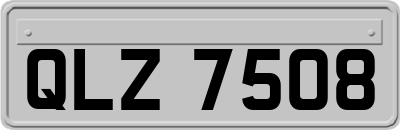 QLZ 7508